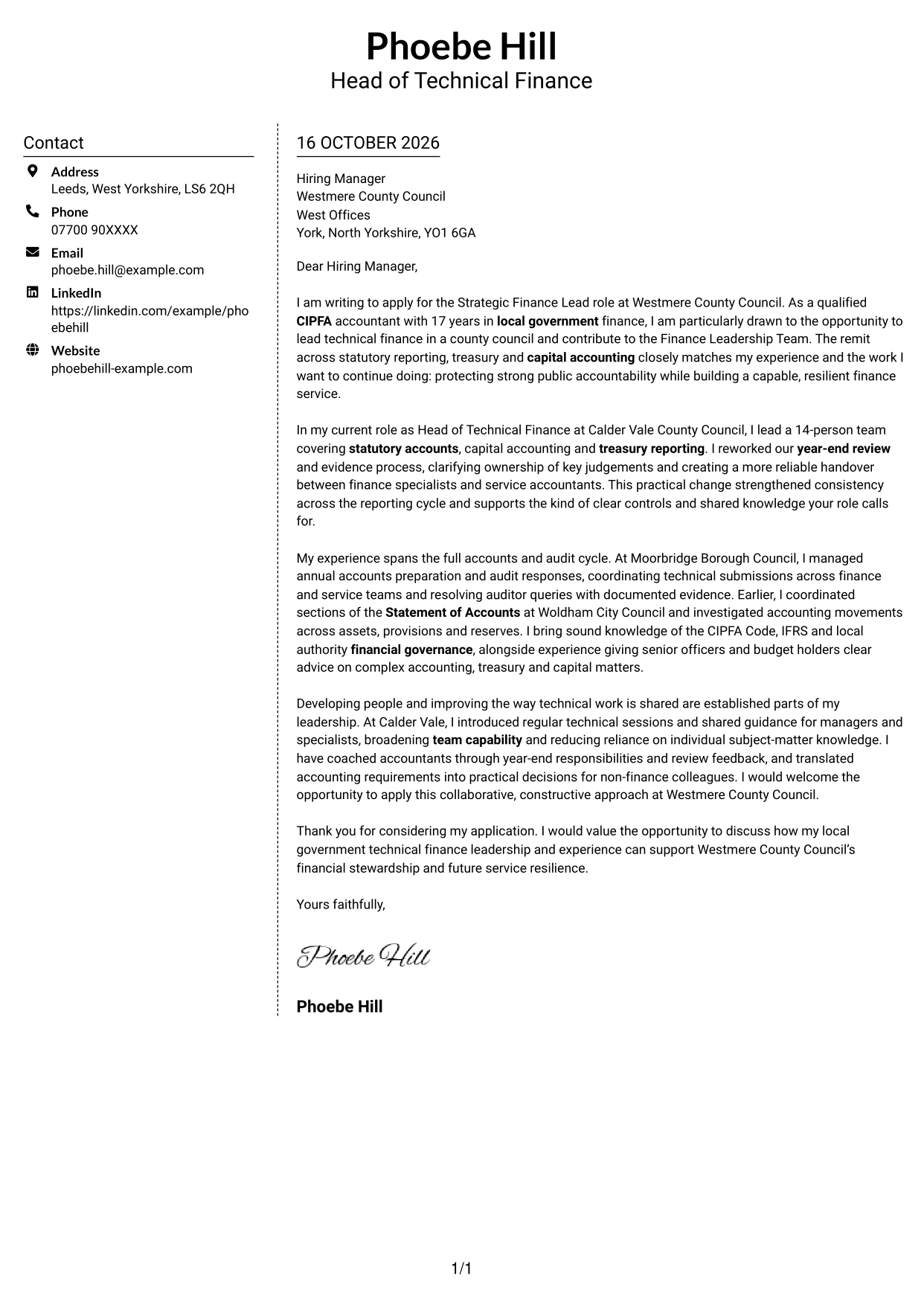 Phoebe Hill
Head of Technical Finance

Contact

Address
Leeds, West Yorkshire, LS6 2QH

Phone
07700 90XXXX

Email
phoebe.hill@example.com

LinkedIn
https://linkedin.com/example/phoebehill

Website
phoebehill-example.com

16 OCTOBER 2026

Hiring Manager
Westmere County Council
West Offices
York, North Yorkshire, YO1 6GA

Dear Hiring Manager,

I am writing to apply for the Strategic Finance Lead role at Westmere County Council. As a qualified CIPFA accountant with 17 years in local government finance, I am particularly drawn to the opportunity to lead technical finance in a county council and contribute to the Finance Leadership Team. The remit across statutory reporting, treasury and capital accounting closely matches my experience and the work I want to continue doing: protecting strong public accountability while building a capable, resilient finance service.

In my current role as Head of Technical Finance at Calder Vale County Council, I lead a 14-person team covering statutory accounts, capital accounting and treasury reporting. I reworked our year-end review and evidence process, clarifying ownership of key judgements and creating a more reliable handover between finance specialists and service accountants. This practical change strengthened consistency across the reporting cycle and supports the kind of clear controls and shared knowledge your role calls for.

My experience spans the full accounts and audit cycle. At Moorbridge Borough Council, I managed annual accounts preparation and audit responses, coordinating technical submissions across finance and service teams and resolving auditor queries with documented evidence. Earlier, I coordinated sections of the Statement of Accounts at Woldham City Council and investigated accounting movements across assets, provisions and reserves. I bring sound knowledge of the CIPFA Code, IFRS and local authority financial governance, alongside experience giving senior officers and budget holders clear advice on complex accounting, treasury and capital matters.

Developing people and improving the way technical work is shared are established parts of my leadership. At Calder Vale, I introduced regular technical sessions and shared guidance for managers and specialists, broadening team capability and reducing reliance on individual subject-matter knowledge. I have coached accountants through year-end responsibilities and review feedback, and translated accounting requirements into practical decisions for non-finance colleagues. I would welcome the opportunity to apply this collaborative, constructive approach at Westmere County Council.

Thank you for considering my application. I would value the opportunity to discuss how my local government technical finance leadership and experience can support Westmere County Council's financial stewardship and future service resilience.

Yours faithfully,

Phoebe Hill

Phoebe Hill

1/1